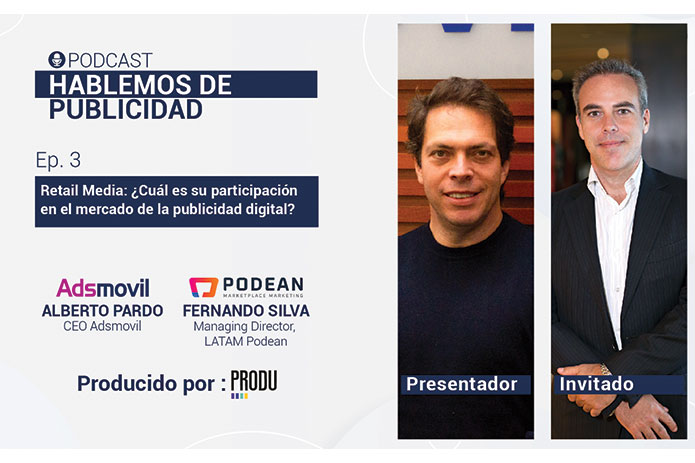 PODCAST
HABLEMOS DE PUBLICIDAD

Ep. 3

Retail Media: ¿Cuál es su participación en el mercado de la publicidad digital?

Adsmovil
ALBERTO PARDO
CEO Adsmovil

PODEAN
MARKETPLACE MARKETING
FERNANDO SILVA
Managing Director, LATAM Podean

Producido por : PRODU

Presentador

Invitado